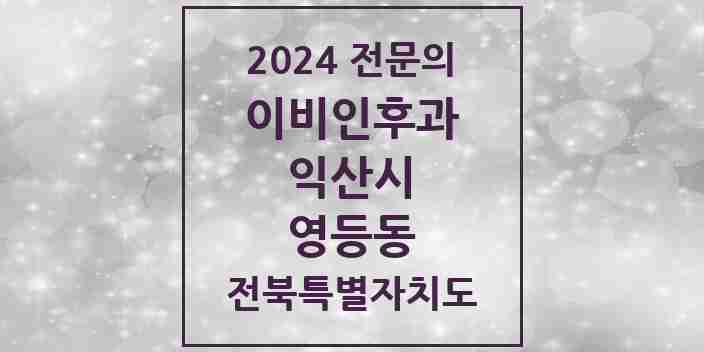 2024 전문의
이비인후과
익산시
영등동
전북특별자치도